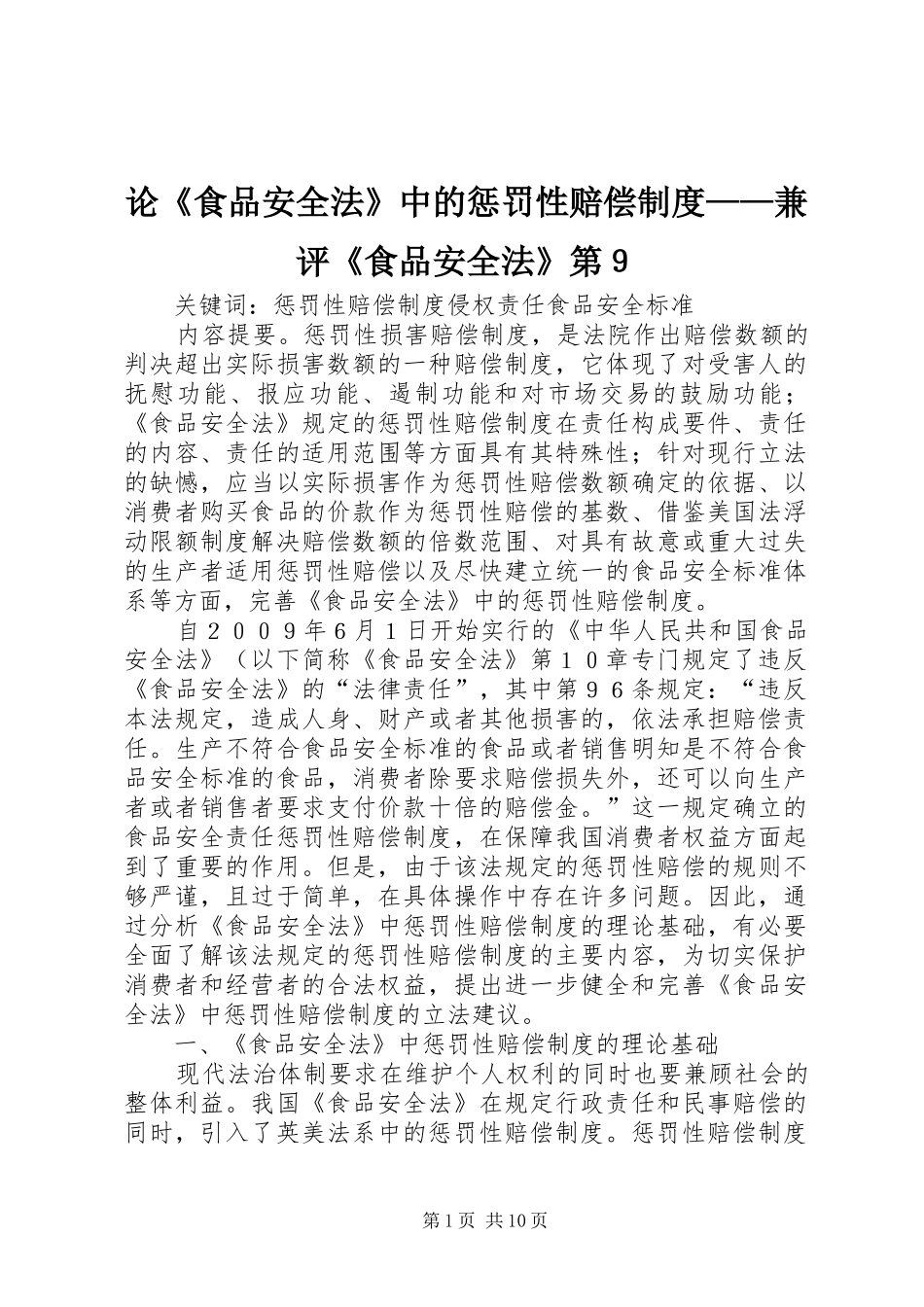 论《食品安全法》中的惩罚性赔偿制度——兼评《食品安全法》第9

关键词：惩罚性赔偿制度侵权责任食品安全标准

内容提要。惩罚性损害赔偿制度，是法院作出赔偿数额的判决超出实际损害数额的一种赔偿制度，它体现了对受害人的抚慰功能、报应功能、遏制功能和对市场交易的鼓励功能；《食品安全法》规定的惩罚性赔偿制度在责任构成要件、责任的内容、责任的适用范围等方面具有其特殊性；针对现行立法的缺憾，应当以实际损害作为惩罚性赔偿数额确定的依据、以消费者购买食品的价款作为惩罚性赔偿的基数、借鉴美国法浮动限额制度解决赔偿数额的倍数范围、对具有故意或重大过失的生产者适用惩罚性赔偿以及尽快建立统一的食品安全标准体系等方面，完善《食品安全法》中的惩罚性赔偿制度。

自２００９年6月1日开始实行的《中华人民共和国食品安全法》（以下简称《食品安全法》第１０章专门规定了违反《食品安全法》的“法律责任”，其中第９６条规定：“违反本法规定，造成人身、财产或者其他损害的，依法承担赔偿责任。生产不符合食品安全标准的食品或者销售明知是不符合食品安全标准的食品，消费者除要求赔偿损失外，还可以向生产者或者销售者要求支付价款十倍的赔偿金。”这一规定确立的食品安全责任惩罚性赔偿制度，在保障我国消费者权益方面起到了重要的作用。但是，由于该法规定的惩罚性赔偿的规则不够严谨，且过于简单，在具体操作中存在许多问题。因此，通过分析《食品安全法》中惩罚性赔偿制度的理论基础，有必要全面了解该法规定的惩罚性赔偿制度的主要内容，为切实保护消费者和经营者的合法权益，提出进一步健全和完善《食品安全法》中惩罚性赔偿制度的立法建议。

一、《食品安全法》中惩罚性赔偿制度的理论基础

现代法治体制要求在维护个人权利的同时也要兼顾社会的整体利益。我国《食品安全法》在规定行政责任和民事赔偿的同时，引入了英美法系中的惩罚性赔偿制度。惩罚性赔偿制度

第1页 共10页